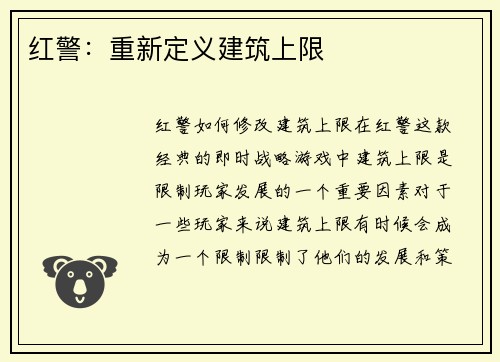 红警：重新定义建筑上限

红警如何修改建筑上限在红警这款经典的即时战略游戏中建筑上限是限制玩家发展的一个重要因素对于一些玩家来说建筑上限有时候会成为一个限制限制了他们的发展和策